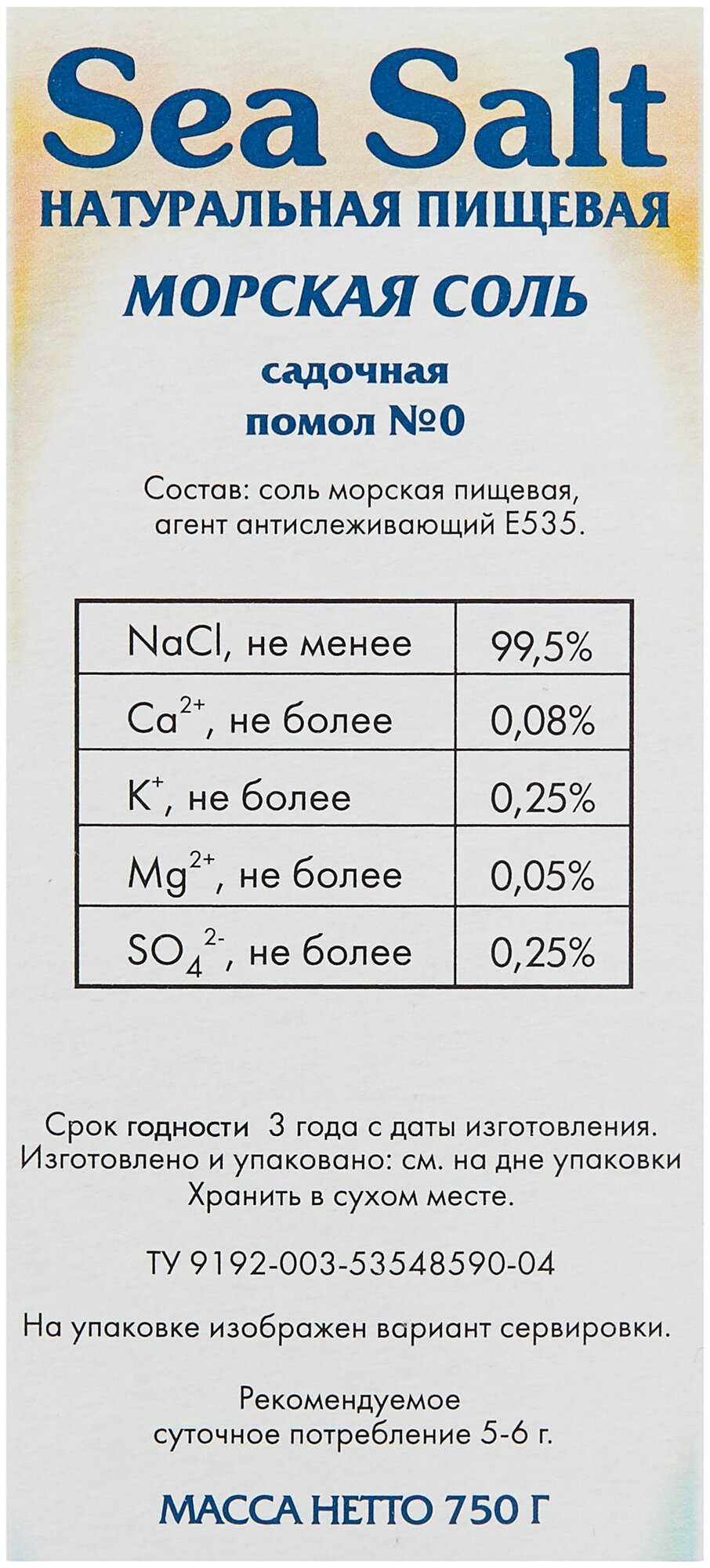 Sea Salt
НАТУРАЛЬНАЯ ПИЩЕВАЯ
МОРСКАЯ СОЛЬ
садочная
помол №0

Состав: соль морская пищевая, агент антислеживающий Е535.

| $NaCl$, не менее | 99,5% |
|---|---|
| $Ca^{2+}$, не более | 0,08% |
| $K^{+}$, не более | 0,25% |
| $Mg^{2+}$, не более | 0,05% |
| $SO_4^{2-}$, не более | 0,25% |

Срок годности 3 года с даты изготовления.
Изготовлено и упаковано: см. на дне упаковки
Хранить в сухом месте.

ТУ 9192-003-53548590-04

На упаковке изображен вариант сервировки.

Рекомендуемое суточное потребление 5-6 г.

МАССА НЕТТО 750 Г